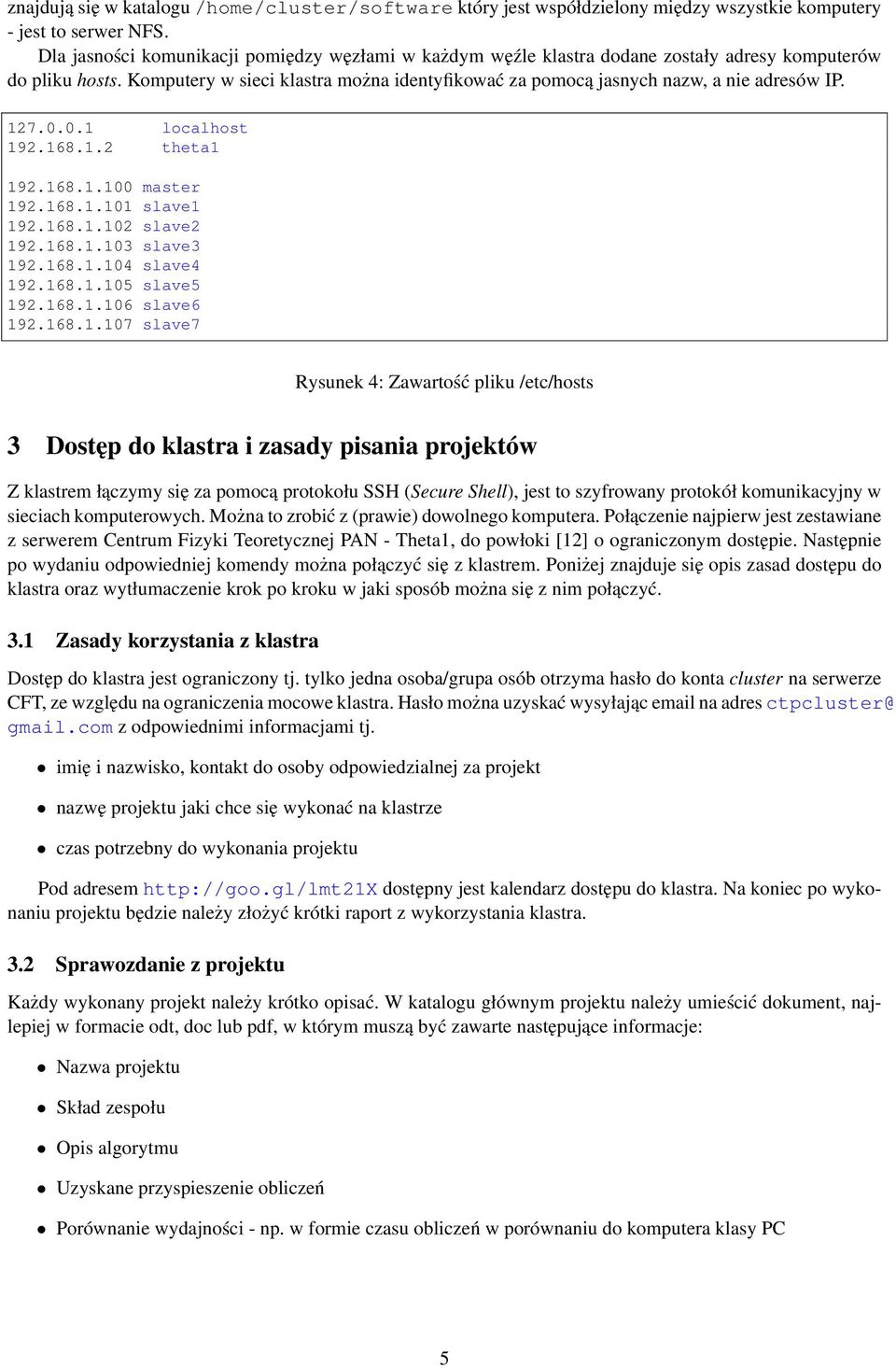 znajdują się w katalogu /home/cluster/software który jest współdzielony między wszystkie komputery - jest to serwer NFS.

Dla jasności komunikacji pomiędzy węzłami w każdym węźle klastra dodane zostały adresy komputerów do pliku hosts. Komputery w sieci klastra można identyfikować za pomocą jasnych nazw, a nie adresów IP.

127.0.0.1 localhost
192.168.1.2 theta1

192.168.1.100 master
192.168.1.101 slave1
192.168.1.102 slave2
192.168.1.103 slave3
192.168.1.104 slave4
192.168.1.105 slave5
192.168.1.106 slave6
192.168.1.107 slave7

Rysunek 4: Zawartość pliku /etc/hosts

3 Dostęp do klastra i zasady pisania projektów

Z klastrem łączymy się za pomocą protokołu SSH (Secure Shell), jest to szyfrowany protokół komunikacyjny w sieciach komputerowych. Można to zrobić z (prawie) dowolnego komputera. Połączenie najpierw jest zestawiane z serwerem Centrum Fizyki Teoretycznej PAN - Theta1, do powłoki [12] o ograniczonym dostępie. Następnie po wydaniu odpowiedniej komendy można połączyć się z klastrem. Poniżej znajduje się opis zasad dostępu do klastra oraz wytłumaczenie krok po kroku w jaki sposób można się z nim połączyć.

3.1 Zasady korzystania z klastra

Dostęp do klastra jest ograniczony tj. tylko jedna osoba/grupa osób otrzyma hasło do konta cluster na serwerze CFT, ze względu na ograniczenia mocowe klastra. Hasło można uzyskać wysyłając email na adres ctpcluster@gmail.com z odpowiednimi informacjami tj.

• imię i nazwisko, kontakt do osoby odpowiedzialnej za projekt

• nazwę projektu jaki chce się wykonać na klastrze

• czas potrzebny do wykonania projektu

Pod adresem http://goo.gl/lmt21X dostępny jest kalendarz dostępu do klastra. Na koniec po wykonaniu projektu będzie należy złożyć krótki raport z wykorzystania klastra.

3.2 Sprawozdanie z projektu

Każdy wykonany projekt należy krótko opisać. W katalogu głównym projektu należy umieścić dokument, najlepiej w formacie odt, doc lub pdf, w którym muszą być zawarte następujące informacje:

• Nazwa projektu

• Skład zespołu

• Opis algorytmu

• Uzyskane przyspieszenie obliczeń

• Porównanie wydajności - np. w formie czasu obliczeń w porównaniu do komputera klasy PC

5